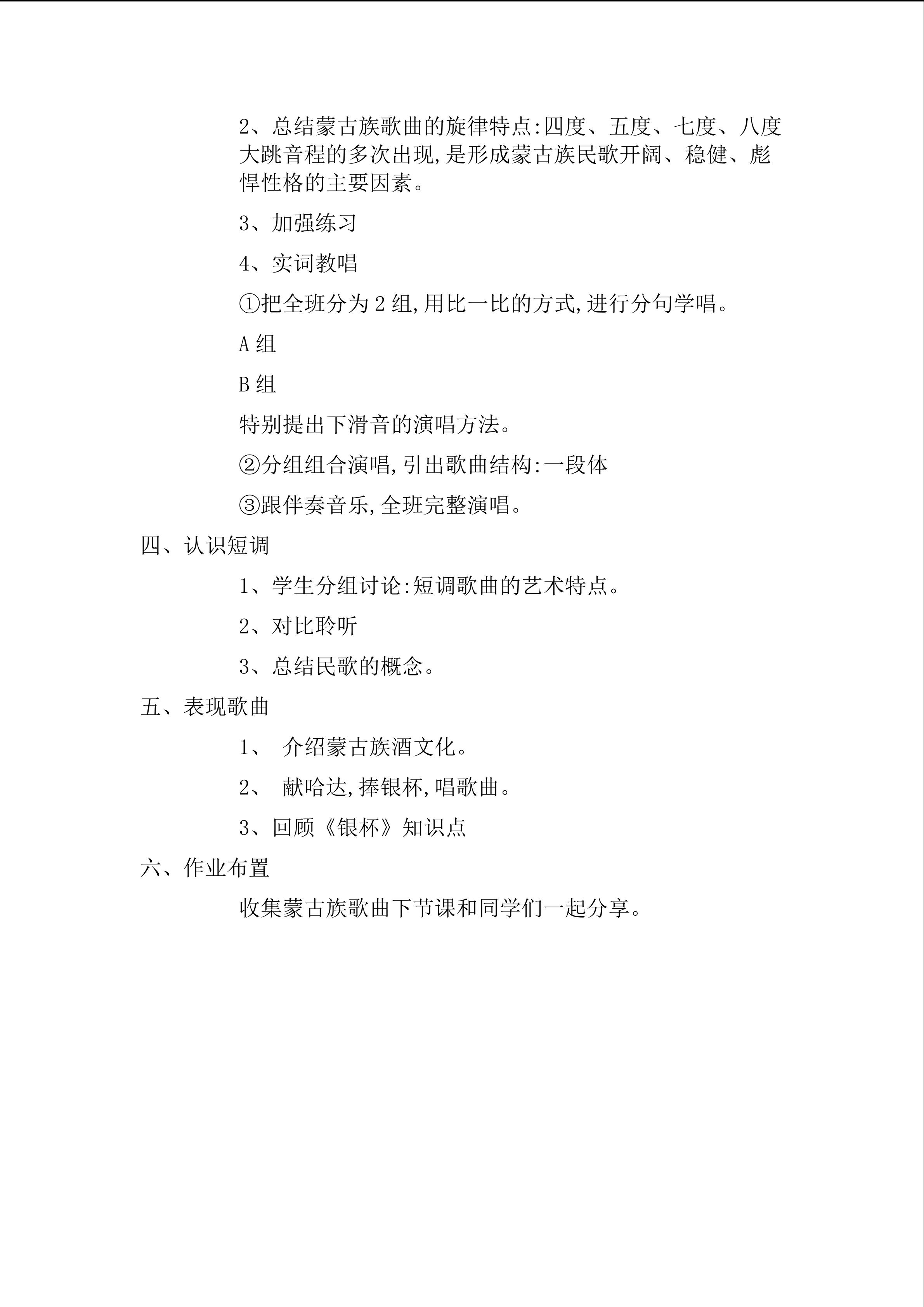 2、总结蒙古族歌曲的旋律特点:四度、五度、七度、八度大跳音程的多次出现,是形成蒙古族民歌开阔、稳健、彪悍性格的主要因素。

3、加强练习

4、实词教唱

①把全班分为2组,用比一比的方式,进行分句学唱。

A组

B组

特别提出下滑音的演唱方法。

②分组组合演唱,引出歌曲结构:一段体

③跟伴奏音乐,全班完整演唱。

四、认识短调

1、学生分组讨论:短调歌曲的艺术特点。

2、对比聆听

3、总结民歌的概念。

五、表现歌曲

1、介绍蒙古族酒文化。

2、献哈达,捧银杯,唱歌曲。

3、回顾《银杯》知识点

六、作业布置

收集蒙古族歌曲下节课和同学们一起分享。